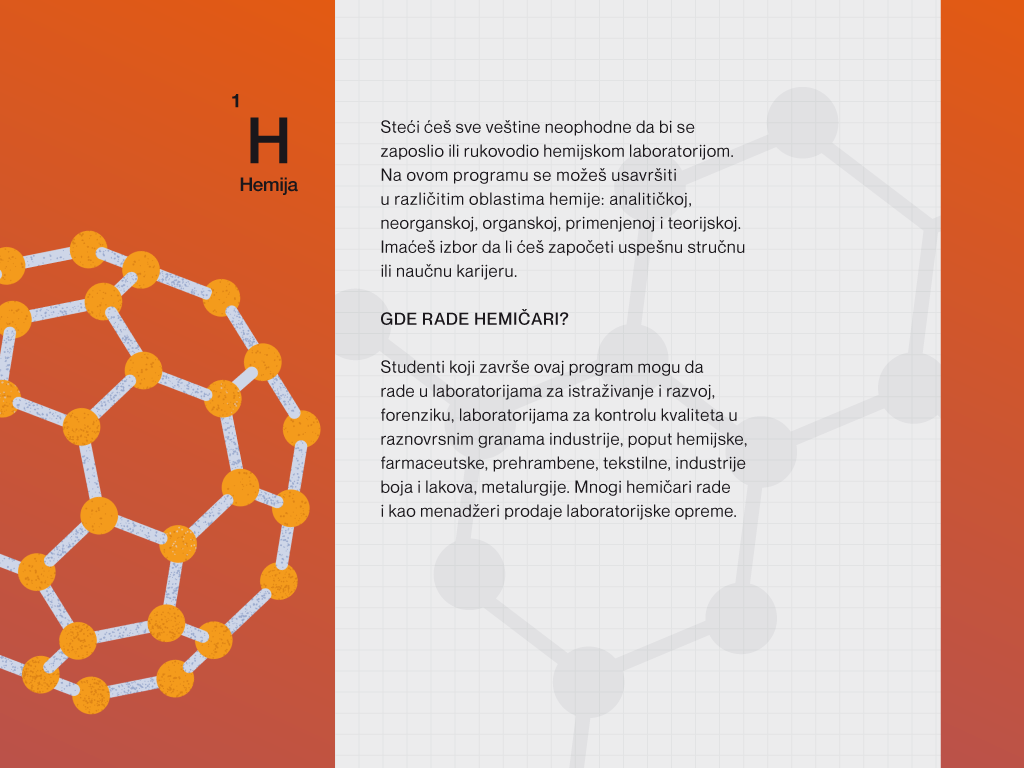 1
H
Hemija

Steći ćeš sve veštine neophodne da bi se zaposlio ili rukovodio hemijskom laboratorijom. Na ovom programu se možeš usavršiti u različitim oblastima hemije: analitičkoj, neorganskoj, organskoj, primenjenoj i teorijskoj. Imaćeš izbor da li ćeš započeti uspešnu stručnu ili naučnu karijeru.

GDE RADE HEMIČARI?

Studenti koji završe ovaj program mogu da rade u laboratorijama za istraživanje i razvoj, forenziku, laboratorijama za kontrolu kvaliteta u raznovrsnim granama industrije, poput hemijske, farmaceutske, prehrambene, tekstilne, industrije boja i lakova, metalurgije. Mnogi hemičari rade i kao menadžeri prodaje laboratorijske opreme.